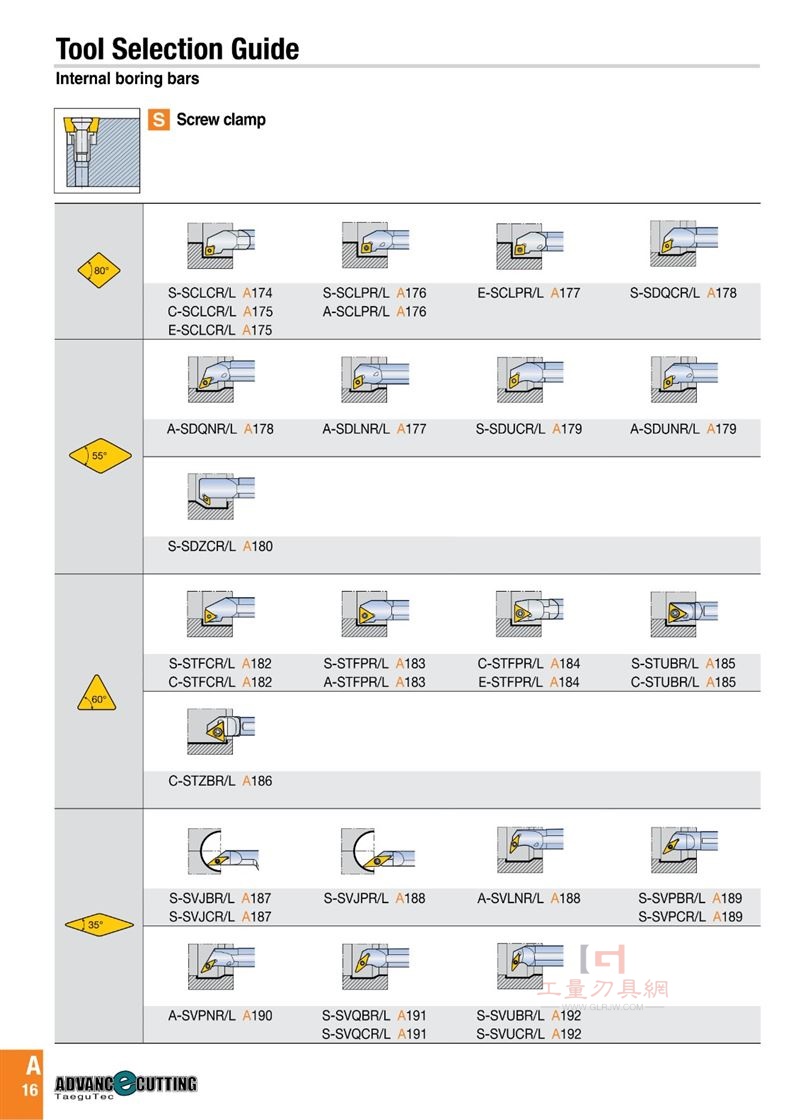 Tool Selection Guide
Internal boring bars

S Screw clamp

80°

S-SCLCR/L A174
C-SCLCR/L A175
E-SCLCR/L A175

S-SCLPR/L A176
A-SCLPR/L A176

E-SCLPR/L A177

S-SDQCR/L A178

55°

A-SDQNR/L A178

A-SDLNR/L A177

S-SDUCR/L A179

A-SDUNR/L A179

S-SDZCR/L A180

60°

S-STFCR/L A182
C-STFCR/L A182

S-STFPR/L A183
A-STFPR/L A183

C-STFPR/L A184
E-STFPR/L A184

S-STUBR/L A185
C-STUBR/L A185

C-STZBR/L A186

35°

S-SVJBR/L A187
S-SVJCR/L A187

S-SVJPR/L A188

A-SVLNR/L A188

S-SVPBR/L A189
S-SVPCR/L A189

A-SVPNR/L A190

S-SVQBR/L A191
S-SVQCR/L A191

S-SVUBR/L A192
S-SVUCR/L A192

工量刃具網
WWW.GLRJW.COM

A
16

ADVANCE CUTTING
TaeguTec